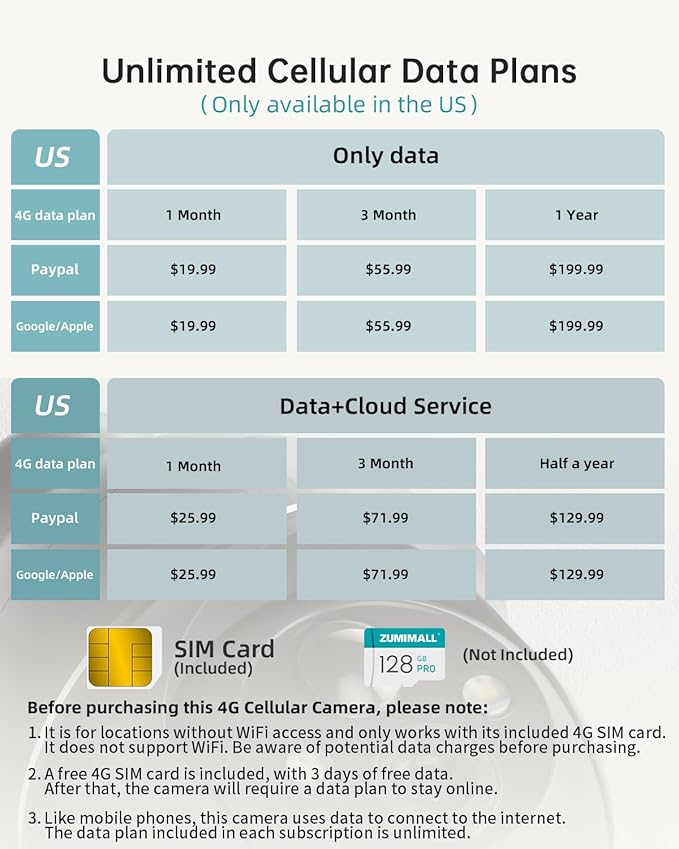 Unlimited Cellular Data Plans
( Only available in the US )

| US | Only data | | |
|---|---|---|---|
| 4G data plan | 1 Month | 3 Month | 1 Year |
| Paypal | $19.99 | $55.99 | $199.99 |
| Google/Apple | $19.99 | $55.99 | $199.99 |

| US | Data+Cloud Service | | |
|---|---|---|---|
| 4G data plan | 1 Month | 3 Month | Half a year |
| Paypal | $25.99 | $71.99 | $129.99 |
| Google/Apple | $25.99 | $71.99 | $129.99 |

SIM Card
(Included)

ZUMIMALL
128 GB PRO

(Not Included)

Before purchasing this 4G Cellular Camera, please note:

1. It is for locations without WiFi access and only works with its included 4G SIM card. It does not support WiFi. Be aware of potential data charges before purchasing.

2. A free 4G SIM card is included, with 3 days of free data. After that, the camera will require a data plan to stay online.

3. Like mobile phones, this camera uses data to connect to the internet. The data plan included in each subscription is unlimited.